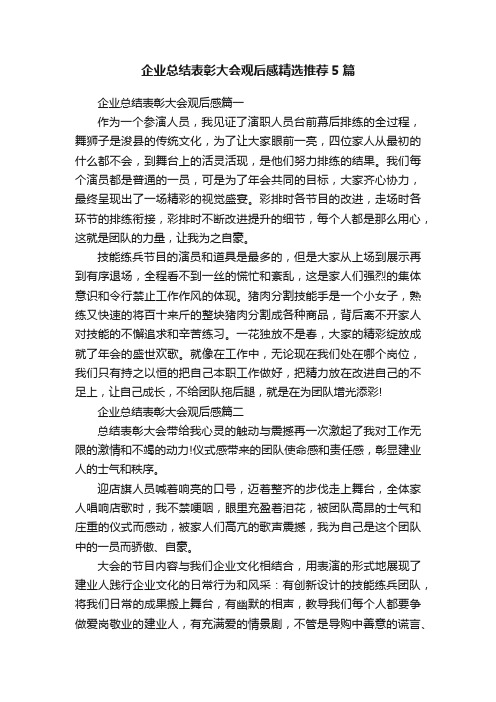 企业总结表彰大会观后感精选推荐5篇

企业总结表彰大会观后感篇一

作为一个参演人员，我见证了演职人员台前幕后排练的全过程，舞狮子是浚县的传统文化，为了让大家眼前一亮，四位家人从最初的什么都不会，到舞台上的活灵活现，是他们努力排练的结果。我们每个演员都是普通的一员，可是为了年会共同的目标，大家齐心协力，最终呈现出了一场精彩的视觉盛宴。彩排时各节目的改进，走场时各环节的排练衔接，彩排时不断改进提升的细节，每个人都是那么用心，这就是团队的力量，让我为之自豪。

技能练兵节目的演员和道具是最多的，但是大家从上场到展示再到有序退场，全程看不到一丝的慌忙和紊乱，这是家人们强烈的集体意识和令行禁止工作作风的体现。猪肉分割技能手是一个小女子，熟练又快速的将百十来斤的整块猪肉分割成各种商品，背后离不开家人对技能的不懈追求和辛苦练习。一花独放不是春，大家的精彩绽放成就了年会的盛世欢歌。就像在工作中，无论现在我们处在哪个岗位，我们只有持之以恒的把自己本职工作做好，把精力放在改进自己的不足上，让自己成长，不给团队拖后腿，就是在为团队增光添彩!

企业总结表彰大会观后感篇二

总结表彰大会带给我心灵的触动与震撼再一次激起了我对工作无限的激情和不竭的动力!仪式感带来的团队使命感和责任感，彰显建业人的士气和秩序。

迎店旗人员喊着响亮的口号，迈着整齐的步伐走上舞台，全体家人唱响店歌时，我不禁哽咽，眼里充盈着泪花，被团队高昂的士气和庄重的仪式而感动，被家人们高亢的歌声震撼，我为自己是这个团队中的一员而骄傲、自豪。

大会的节目内容与我们企业文化相结合，用表演的形式地展现了建业人践行企业文化的日常行为和风采：有创新设计的技能练兵团队，将我们日常的成果搬上舞台，有幽默的相声，教导我们每个人都要争做爱岗敬业的建业人，有充满爱的情景剧，不管是导购中善意的谎言、